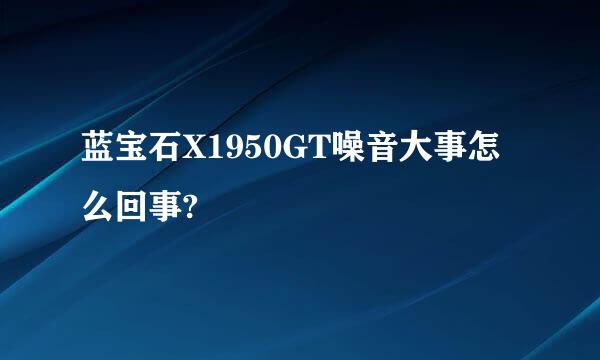 蓝宝石X1950GT噪音大事怎么回事?